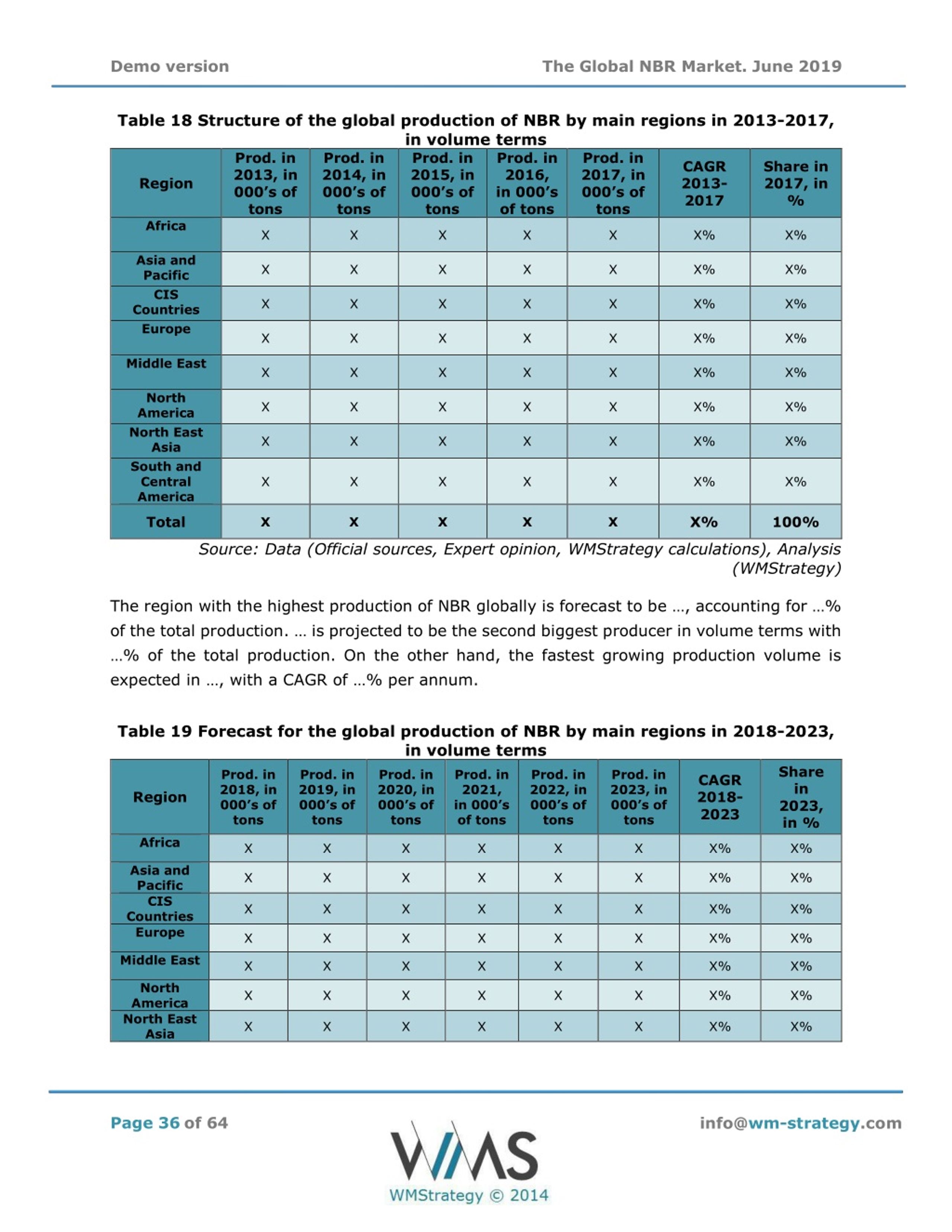 Demo version

The Global NBR Market. June 2019

Table 18 Structure of the global production of NBR by main regions in 2013-2017, in volume terms

| Region | Prod. in 2013, in 000's of tons | Prod. in 2014, in 000's of tons | Prod. in 2015, in 000's of tons | Prod. in 2016, in 000's of tons | Prod. in 2017, in 000's of tons | CAGR 2013-2017 | Share in 2017, in % |
|---|---|---|---|---|---|---|---|
| Africa | X | X | X | X | X | X% | X% |
| Asia and Pacific | X | X | X | X | X | X% | X% |
| CIS Countries | X | X | X | X | X | X% | X% |
| Europe | X | X | X | X | X | X% | X% |
| Middle East | X | X | X | X | X | X% | X% |
| North America | X | X | X | X | X | X% | X% |
| North East Asia | X | X | X | X | X | X% | X% |
| South and Central America | X | X | X | X | X | X% | X% |
| Total | X | X | X | X | X | X% | 100% |

Source: Data (Official sources, Expert opinion, WMStrategy calculations), Analysis (WMStrategy)

The region with the highest production of NBR globally is forecast to be …, accounting for …% of the total production. … is projected to be the second biggest producer in volume terms with …% of the total production. On the other hand, the fastest growing production volume is expected in …, with a CAGR of …% per annum.

Table 19 Forecast for the global production of NBR by main regions in 2018-2023, in volume terms

| Region | Prod. in 2018, in 000's of tons | Prod. in 2019, in 000's of tons | Prod. in 2020, in 000's of tons | Prod. in 2021, in 000's of tons | Prod. in 2022, in 000's of tons | Prod. in 2023, in 000's of tons | CAGR 2018-2023 | Share in 2023, in % |
|---|---|---|---|---|---|---|---|---|
| Africa | X | X | X | X | X | X | X% | X% |
| Asia and Pacific | X | X | X | X | X | X | X% | X% |
| CIS Countries | X | X | X | X | X | X | X% | X% |
| Europe | X | X | X | X | X | X | X% | X% |
| Middle East | X | X | X | X | X | X | X% | X% |
| North America | X | X | X | X | X | X | X% | X% |
| North East Asia | X | X | X | X | X | X | X% | X% |

Page 36 of 64

WMS
WMStrategy © 2014

info@wm-strategy.com